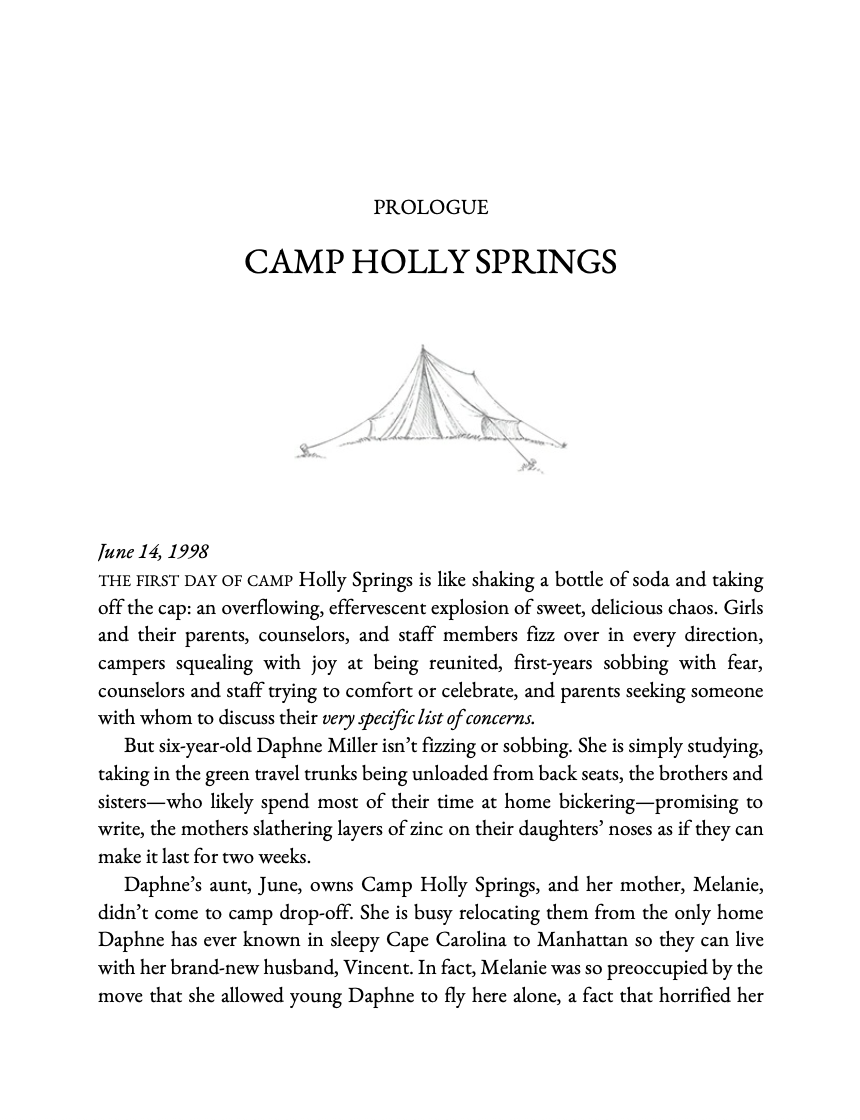 PROLOGUE

CAMP HOLLY SPRINGS

June 14, 1998

THE FIRST DAY OF CAMP Holly Springs is like shaking a bottle of soda and taking off the cap: an overflowing, effervescent explosion of sweet, delicious chaos. Girls and their parents, counselors, and staff members fizz over in every direction, campers squealing with joy at being reunited, first-years sobbing with fear, counselors and staff trying to comfort or celebrate, and parents seeking someone with whom to discuss their very specific list of concerns.

But six-year-old Daphne Miller isn't fizzing or sobbing. She is simply studying, taking in the green travel trunks being unloaded from back seats, the brothers and sisters—who likely spend most of their time at home bickering—promising to write, the mothers slathering layers of zinc on their daughters' noses as if they can make it last for two weeks.

Daphne's aunt, June, owns Camp Holly Springs, and her mother, Melanie, didn't come to camp drop-off. She is busy relocating them from the only home Daphne has ever known in sleepy Cape Carolina to Manhattan so they can live with her brand-new husband, Vincent. In fact, Melanie was so preoccupied by the move that she allowed young Daphne to fly here alone, a fact that horrified her